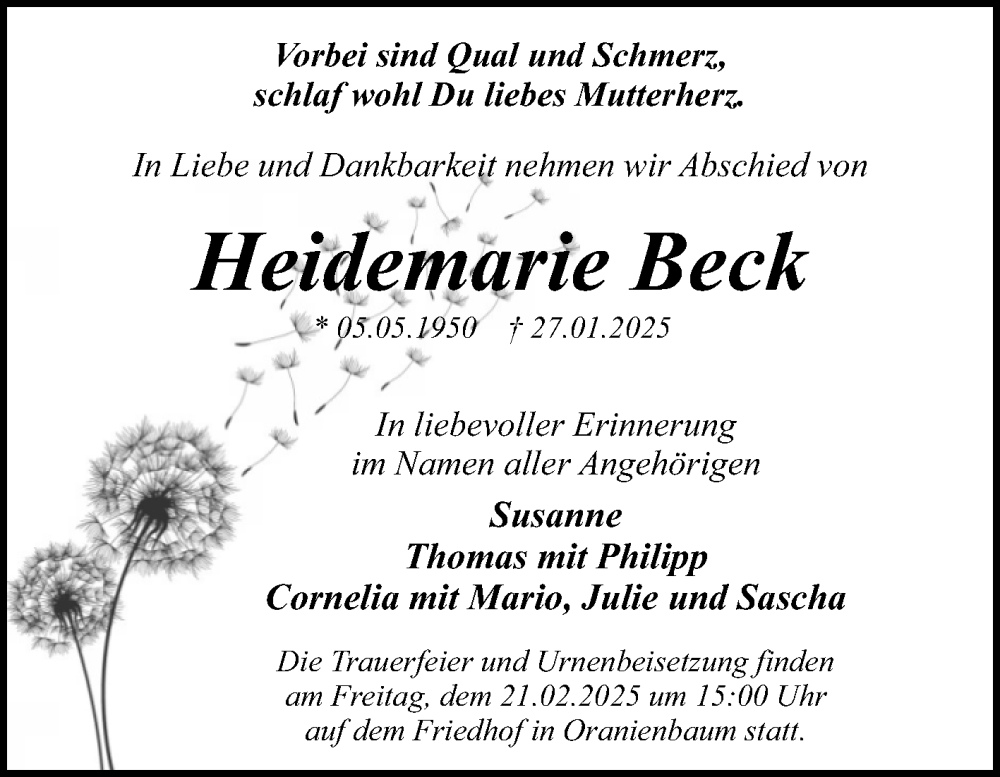 Vorbei sind Qual und Schmerz,
schlaf wohl Du liebes Mutterherz.

In Liebe und Dankbarkeit nehmen wir Abschied von

Heidemarie Beck

* 05.05.1950 † 27.01.2025

In liebevoller Erinnerung
im Namen aller Angehörigen

Susanne
Thomas mit Philipp
Cornelia mit Mario, Julie und Sascha

Die Trauerfeier und Urnenbeisetzung finden am Freitag, dem 21.02.2025 um 15:00 Uhr auf dem Friedhof in Oranienbaum statt.